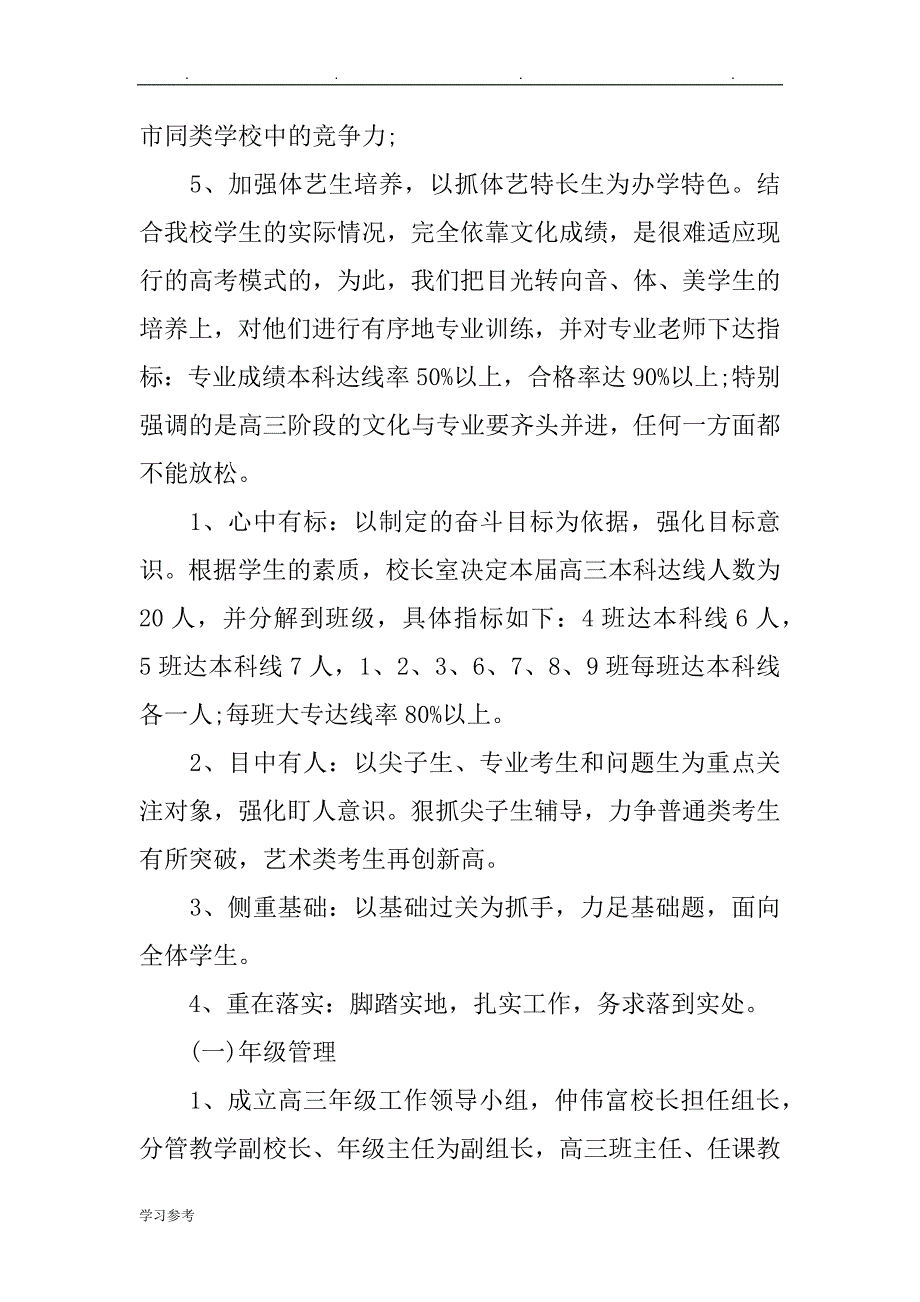 . . . .

市同类学校中的竞争力;

5、加强体艺生培养，以抓体艺特长生为办学特色。结合我校学生的实际情况，完全依靠文化成绩，是很难适应现行的高考模式的，为此，我们把目光转向音、体、美学生的培养上，对他们进行有序地专业训练，并对专业老师下达指标：专业成绩本科达线率 50%以上，合格率达 90%以上;特别强调的是高三阶段的文化与专业要齐头并进，任何一方面都不能放松。

1、心中有标：以制定的奋斗目标为依据，强化目标意识。根据学生的素质，校长室决定本届高三本科达线人数为 20 人，并分解到班级，具体指标如下：4 班达本科线 6 人，5 班达本科线 7 人，1、2、3、6、7、8、9 班每班达本科线各一人;每班大专达线率 80%以上。

2、目中有人：以尖子生、专业考生和问题生为重点关注对象，强化盯人意识。狠抓尖子生辅导，力争普通类考生有所突破，艺术类考生再创新高。

3、侧重基础：以基础过关为抓手，力足基础题，面向全体学生。

4、重在落实：脚踏实地，扎实工作，务求落到实处。

(一)年级管理

1、成立高三年级工作领导小组，仲伟富校长担任组长，分管教学副校长、年级主任为副组长，高三班主任、任课教

学习参考